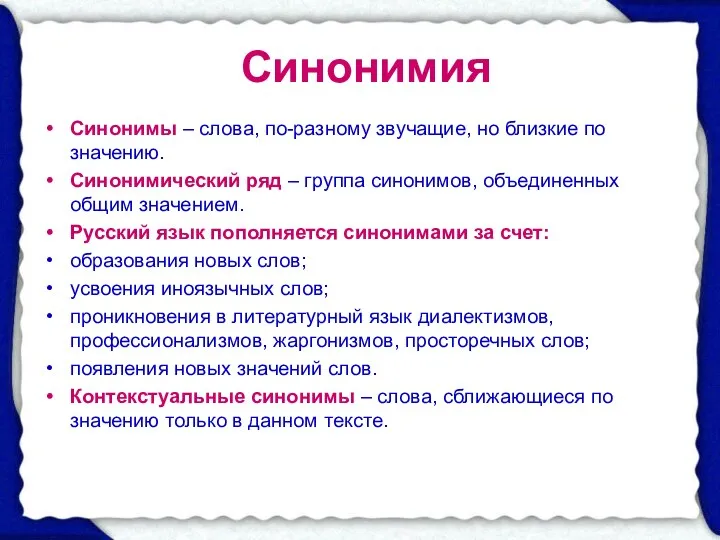 Синонимия

• Синонимы – слова, по-разному звучащие, но близкие по значению.
• Синонимический ряд – группа синонимов, объединенных общим значением.
• Русский язык пополняется синонимами за счет:
• образования новых слов;
• усвоения иноязычных слов;
• проникновения в литературный язык диалектизмов, профессионализмов, жаргонизмов, просторечных слов;
• появления новых значений слов.
• Контекстуальные синонимы – слова, сближающиеся по значению только в данном тексте.